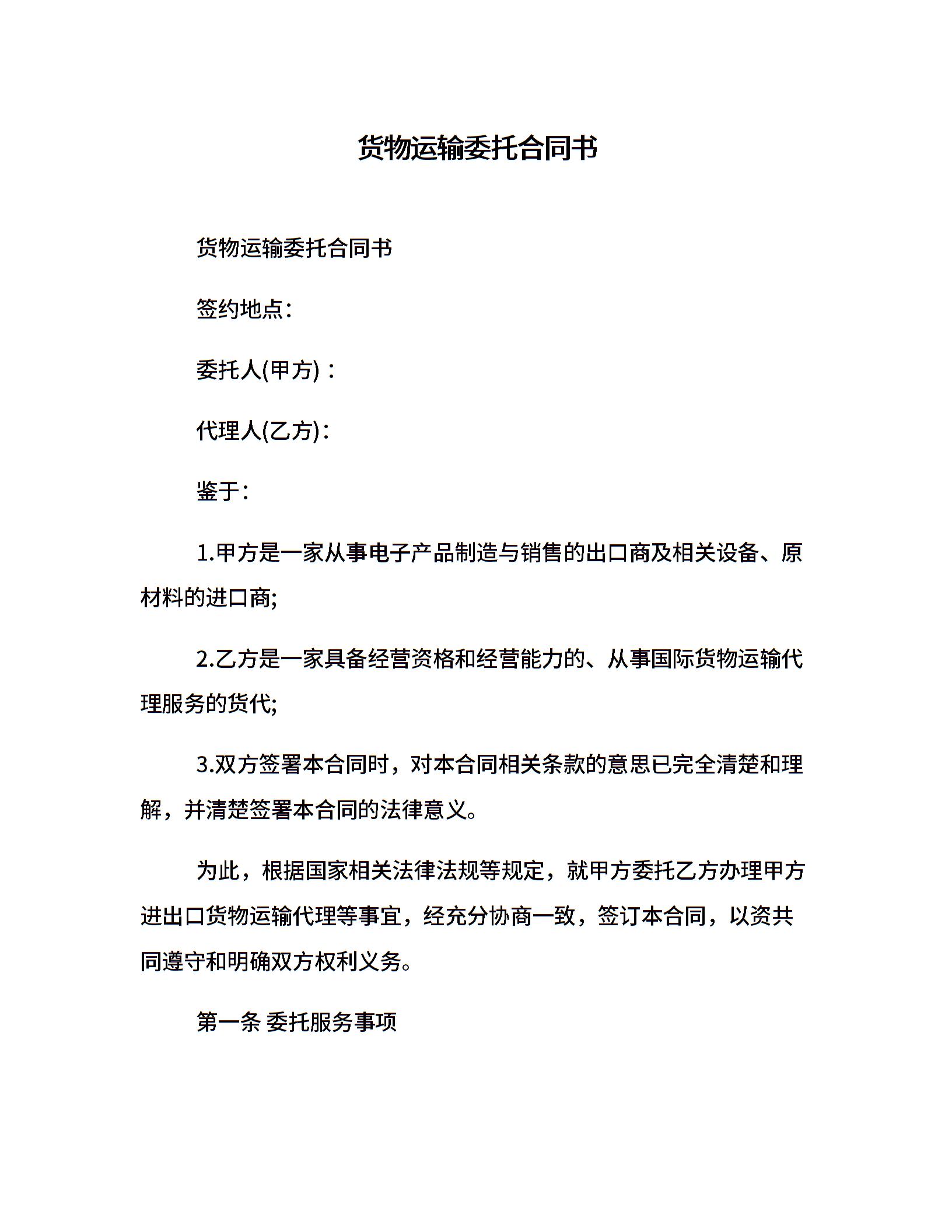 货物运输委托合同书

货物运输委托合同书

签约地点：

委托人(甲方)：

代理人(乙方)：

鉴于：

1.甲方是一家从事电子产品制造与销售的出口商及相关设备、原材料的进口商;

2.乙方是一家具备经营资格和经营能力的、从事国际货物运输代理服务的货代;

3.双方签署本合同时，对本合同相关条款的意思已完全清楚和理解，并清楚签署本合同的法律意义。

为此，根据国家相关法律法规等规定，就甲方委托乙方办理甲方进出口货物运输代理等事宜，经充分协商一致，签订本合同，以资共同遵守和明确双方权利义务。

第一条 委托服务事项